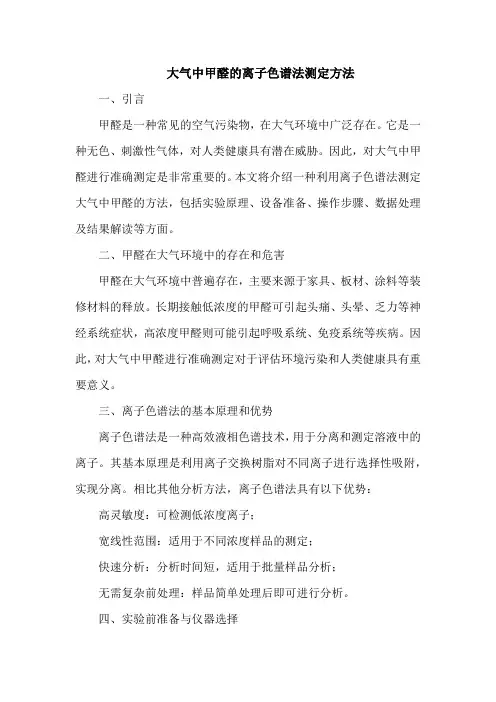 大气中甲醛的离子色谱法测定方法

一、引言

甲醛是一种常见的空气污染物，在大气环境中广泛存在。它是一种无色、刺激性气体，对人类健康具有潜在威胁。因此，对大气中甲醛进行准确测定是非常重要的。本文将介绍一种利用离子色谱法测定大气中甲醛的方法，包括实验原理、设备准备、操作步骤、数据处理及结果解读等方面。

二、甲醛在大气环境中的存在和危害

甲醛在大气环境中普遍存在，主要来源于家具、板材、涂料等装修材料的释放。长期接触低浓度的甲醛可引起头痛、头晕、乏力等神经系统症状，高浓度甲醛则可能引起呼吸系统、免疫系统等疾病。因此，对大气中甲醛进行准确测定对于评估环境污染和人类健康具有重要意义。

三、离子色谱法的基本原理和优势

离子色谱法是一种高效液相色谱技术，用于分离和测定溶液中的离子。其基本原理是利用离子交换树脂对不同离子进行选择性吸附，实现分离。相比其他分析方法，离子色谱法具有以下优势：

高灵敏度：可检测低浓度离子；

宽线性范围：适用于不同浓度样品的测定；

快速分析：分析时间短，适用于批量样品分析；

无需复杂前处理：样品简单处理后即可进行分析。

四、实验前准备与仪器选择